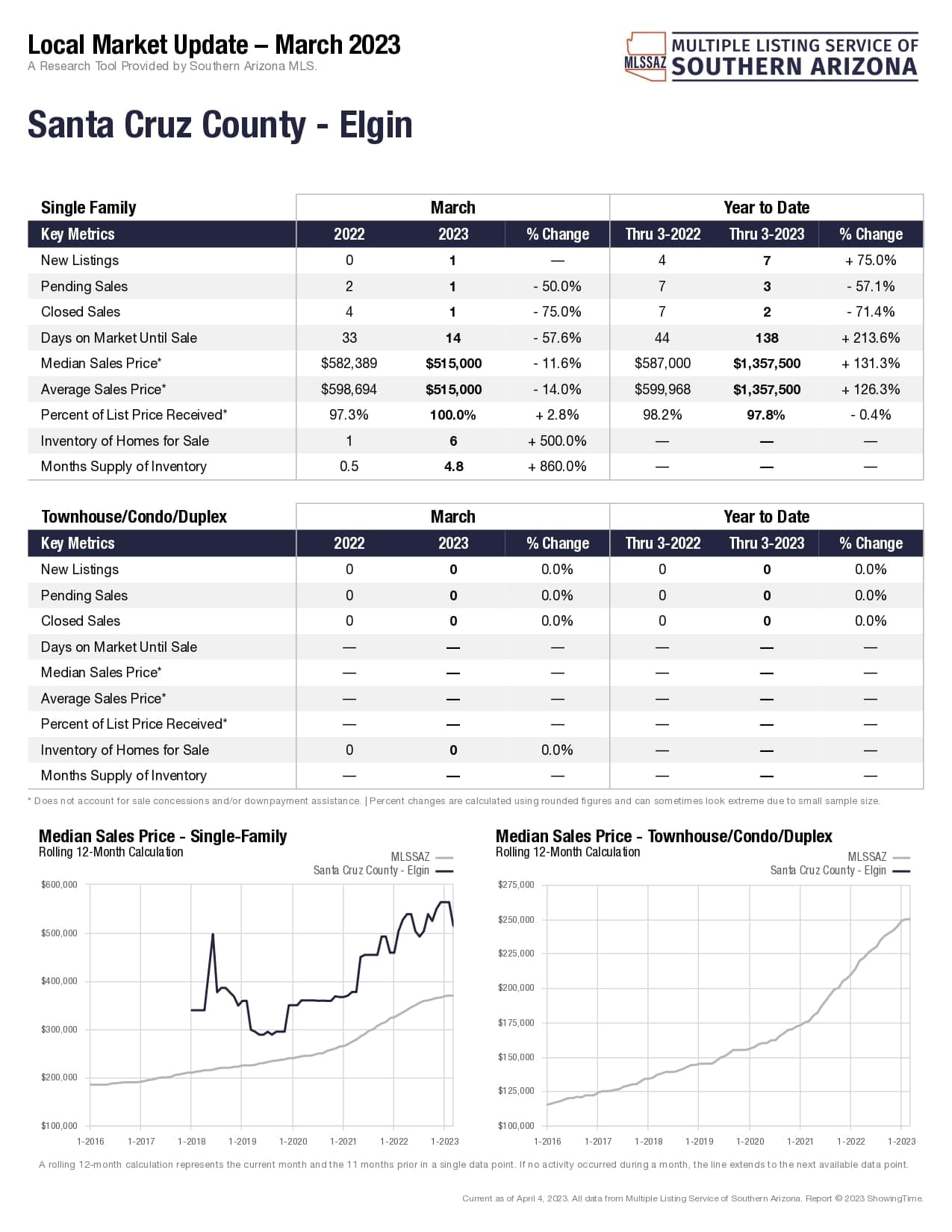 Local Market Update – March 2023
A Research Tool Provided by Southern Arizona MLS.

MLSSAZ MULTIPLE LISTING SERVICE OF SOUTHERN ARIZONA

Santa Cruz County - Elgin

| Single Family | March | | | Year to Date | | |
|---|---|---|---|---|---|---|
| Key Metrics | 2022 | 2023 | % Change | Thru 3-2022 | Thru 3-2023 | % Change |
| New Listings | 0 | 1 | — | 4 | 7 | + 75.0% |
| Pending Sales | 2 | 1 | - 50.0% | 7 | 3 | - 57.1% |
| Closed Sales | 4 | 1 | - 75.0% | 7 | 2 | - 71.4% |
| Days on Market Until Sale | 33 | 14 | - 57.6% | 44 | 138 | + 213.6% |
| Median Sales Price* | $582,389 | $515,000 | - 11.6% | $587,000 | $1,357,500 | + 131.3% |
| Average Sales Price* | $598,694 | $515,000 | - 14.0% | $599,968 | $1,357,500 | + 126.3% |
| Percent of List Price Received* | 97.3% | 100.0% | + 2.8% | 98.2% | 97.8% | - 0.4% |
| Inventory of Homes for Sale | 1 | 6 | + 500.0% | — | — | — |
| Months Supply of Inventory | 0.5 | 4.8 | + 860.0% | — | — | — |

| Townhouse/Condo/Duplex | March | | | Year to Date | | |
|---|---|---|---|---|---|---|
| Key Metrics | 2022 | 2023 | % Change | Thru 3-2022 | Thru 3-2023 | % Change |
| New Listings | 0 | 0 | 0.0% | 0 | 0 | 0.0% |
| Pending Sales | 0 | 0 | 0.0% | 0 | 0 | 0.0% |
| Closed Sales | 0 | 0 | 0.0% | 0 | 0 | 0.0% |
| Days on Market Until Sale | — | — | — | — | — | — |
| Median Sales Price* | — | — | — | — | — | — |
| Average Sales Price* | — | — | — | — | — | — |
| Percent of List Price Received* | — | — | — | — | — | — |
| Inventory of Homes for Sale | 0 | 0 | 0.0% | — | — | — |
| Months Supply of Inventory | — | — | — | — | — | — |

* Does not account for sale concessions and/or downpayment assistance. | Percent changes are calculated using rounded figures and can sometimes look extreme due to small sample size.

Median Sales Price - Single-Family
Rolling 12-Month Calculation
MLSSAZ
Santa Cruz County - Elgin
$600,000
$500,000
$400,000
$300,000
$200,000
$100,000
1-2016 1-2017 1-2018 1-2019 1-2020 1-2021 1-2022 1-2023

Median Sales Price - Townhouse/Condo/Duplex
Rolling 12-Month Calculation
MLSSAZ
Santa Cruz County - Elgin
$275,000
$250,000
$225,000
$200,000
$175,000
$150,000
$125,000
$100,000
1-2016 1-2017 1-2018 1-2019 1-2020 1-2021 1-2022 1-2023

A rolling 12-month calculation represents the current month and the 11 months prior in a single data point. If no activity occurred during a month, the line extends to the next available data point.

Current as of April 4, 2023. All data from Multiple Listing Service of Southern Arizona. Report © 2023 ShowingTime.